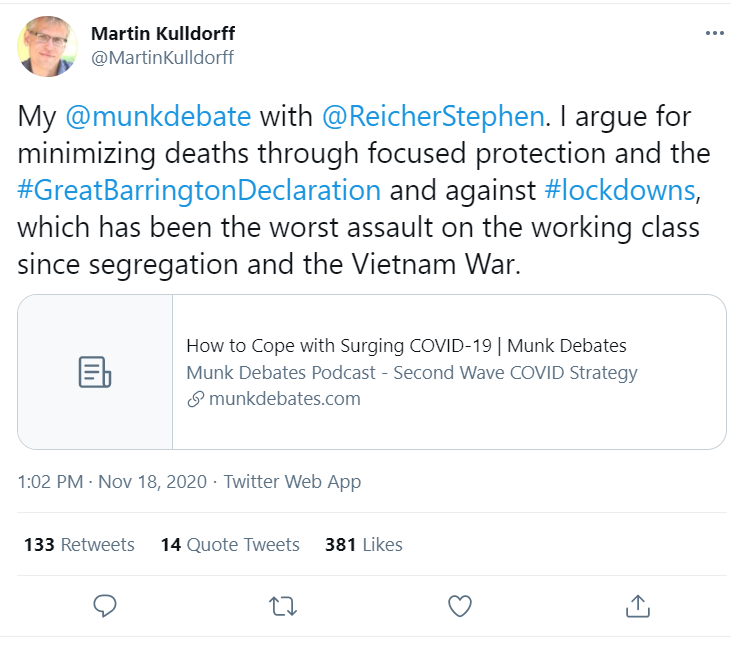 Martin Kulldorff
@MartinKulldorff

My @munkdebate with @ReicherStephen. I argue for minimizing deaths through focused protection and the #GreatBarringtonDeclaration and against #lockdowns, which has been the worst assault on the working class since segregation and the Vietnam War.

How to Cope with Surging COVID-19 | Munk Debates
Munk Debates Podcast - Second Wave COVID Strategy
munkdebates.com

1:02 PM · Nov 18, 2020 · Twitter Web App

133 Retweets 14 Quote Tweets 381 Likes